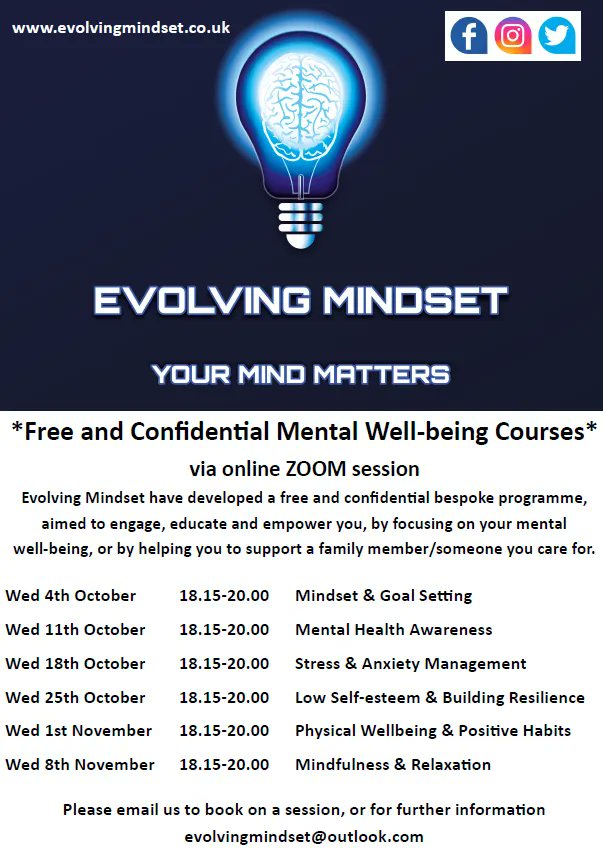 www.evolvingmindset.co.uk

EVOLVING MINDSET

YOUR MIND MATTERS

*Free and Confidential Mental Well-being Courses*

via online ZOOM session

Evolving Mindset have developed a free and confidential bespoke programme, aimed to engage, educate and empower you, by focusing on your mental well-being, or by helping you to support a family member/someone you care for.

Wed 4th October 18.15-20.00 Mindset & Goal Setting

Wed 11th October 18.15-20.00 Mental Health Awareness

Wed 18th October 18.15-20.00 Stress & Anxiety Management

Wed 25th October 18.15-20.00 Low Self-esteem & Building Resilience

Wed 1st November 18.15-20.00 Physical Wellbeing & Positive Habits

Wed 8th November 18.15-20.00 Mindfulness & Relaxation

Please email us to book on a session, or for further information

evolvingmindset@outlook.com